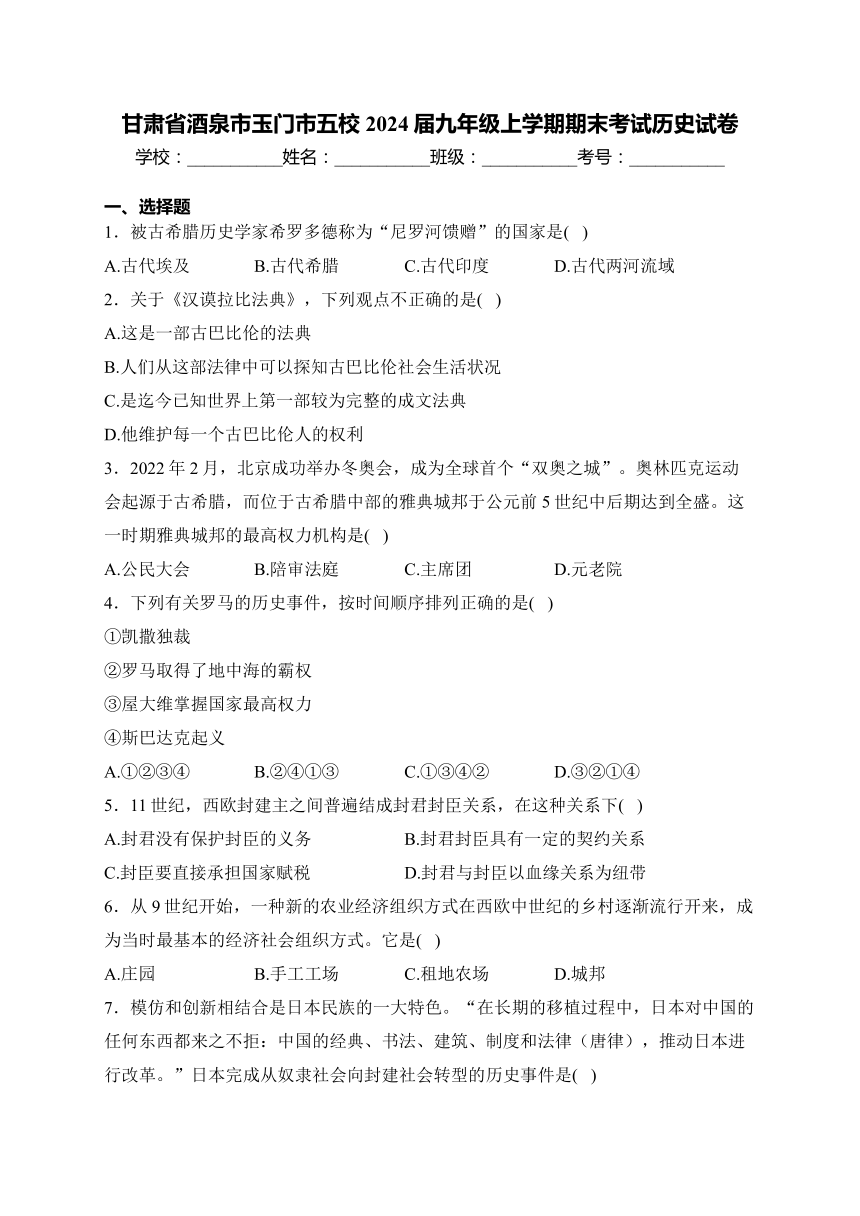 甘肃省酒泉市玉门市五校 2024 届九年级上学期期末考试历史试卷

学校：__________姓名：__________班级：__________考号：__________

一、选择题

1．被古希腊历史学家希罗多德称为“尼罗河馈赠”的国家是( )

A.古代埃及　B.古代希腊　C.古代印度　D.古代两河流域

2．关于《汉谟拉比法典》，下列观点不正确的是( )

A.这是一部古巴比伦的法典

B.人们从这部法律中可以探知古巴比伦社会生活状况

C.是迄今已知世界上第一部较为完整的成文法典

D.他维护每一个古巴比伦人的权利

3．2022 年 2 月，北京成功举办冬奥会，成为全球首个“双奥之城”。奥林匹克运动会起源于古希腊，而位于古希腊中部的雅典城邦于公元前 5 世纪中后期达到全盛。这一时期雅典城邦的最高权力机构是( )

A.公民大会　B.陪审法庭　C.主席团　D.元老院

4．下列有关罗马的历史事件，按时间顺序排列正确的是( )

①凯撒独裁

②罗马取得了地中海的霸权

③屋大维掌握国家最高权力

④斯巴达克起义

A.①②③④　B.②④①③　C.①③④②　D.③②①④

5．11 世纪，西欧封建主之间普遍结成封君封臣关系，在这种关系下( )

A.封君没有保护封臣的义务　B.封君封臣具有一定的契约关系

C.封臣要直接承担国家赋税　D.封君与封臣以血缘关系为纽带

6．从 9 世纪开始，一种新的农业经济组织方式在西欧中世纪的乡村逐渐流行开来，成为当时最基本的经济社会组织方式。它是( )

A.庄园　B.手工工场　C.租地农场　D.城邦

7．模仿和创新相结合是日本民族的一大特色。“在长期的移植过程中，日本对中国的任何东西都来之不拒：中国的经典、书法、建筑、制度和法律（唐律），推动日本进行改革。”日本完成从奴隶社会向封建社会转型的历史事件是( )